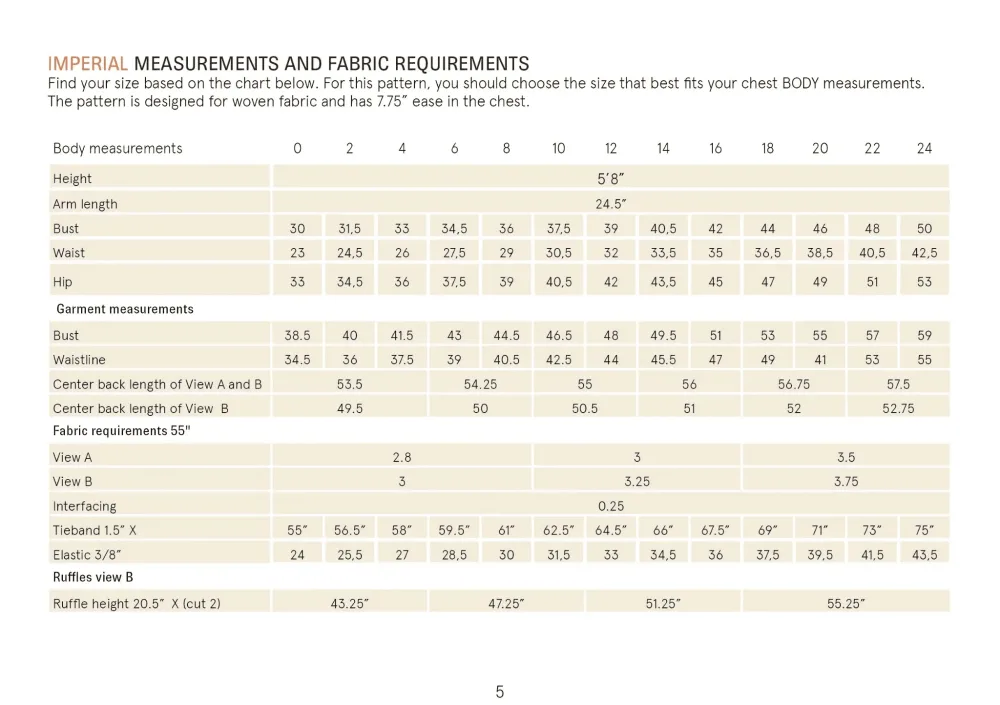 IMPERIAL MEASUREMENTS AND FABRIC REQUIREMENTS
Find your size based on the chart below. For this pattern, you should choose the size that best fits your chest BODY measurements. The pattern is designed for woven fabric and has 7.75" ease in the chest.

| Body measurements | 0 | 2 | 4 | 6 | 8 | 10 | 12 | 14 | 16 | 18 | 20 | 22 | 24 |
|---|---|---|---|---|---|---|---|---|---|---|---|---|---|
| Height | 5'8" | | | | | | | | | | | | |
| Arm length | 24.5" | | | | | | | | | | | | |
| Bust | 30 | 31,5 | 33 | 34,5 | 36 | 37,5 | 39 | 40,5 | 42 | 44 | 46 | 48 | 50 |
| Waist | 23 | 24,5 | 26 | 27,5 | 29 | 30,5 | 32 | 33,5 | 35 | 36,5 | 38,5 | 40,5 | 42,5 |
| Hip | 33 | 34,5 | 36 | 37,5 | 39 | 40,5 | 42 | 43,5 | 45 | 47 | 49 | 51 | 53 |
| Garment measurements | | | | | | | | | | | | | |
| Bust | 38.5 | 40 | 41.5 | 43 | 44.5 | 46.5 | 48 | 49.5 | 51 | 53 | 55 | 57 | 59 |
| Waistline | 34.5 | 36 | 37.5 | 39 | 40.5 | 42.5 | 44 | 45.5 | 47 | 49 | 41 | 53 | 55 |
| Center back length of View A and B | 53.5 | | | 54.25 | | 55 | | 56 | | 56.75 | | 57.5 | |
| Center back length of View B | 49.5 | | | 50 | | 50.5 | | 51 | | 52 | | 52.75 | |
| Fabric requirements 55" | | | | | | | | | | | | | |
| View A | 2.8 | | | | | 3 | | | | 3.5 | | | |
| View B | 3 | | | | | 3.25 | | | | 3.75 | | | |
| Interfacing | 0.25 | | | | | | | | | | | | |
| Tieband 1.5" X | 55" | 56.5" | 58" | 59.5" | 61" | 62.5" | 64.5" | 66" | 67.5" | 69" | 71" | 73" | 75" |
| Elastic 3/8" | 24 | 25,5 | 27 | 28,5 | 30 | 31,5 | 33 | 34,5 | 36 | 37,5 | 39,5 | 41,5 | 43,5 |
| Ruffles view B | | | | | | | | | | | | | |
| Ruffle height 20.5" X (cut 2) | 43.25" | | | 47.25" | | | 51.25" | | | 55.25" | | | |

5